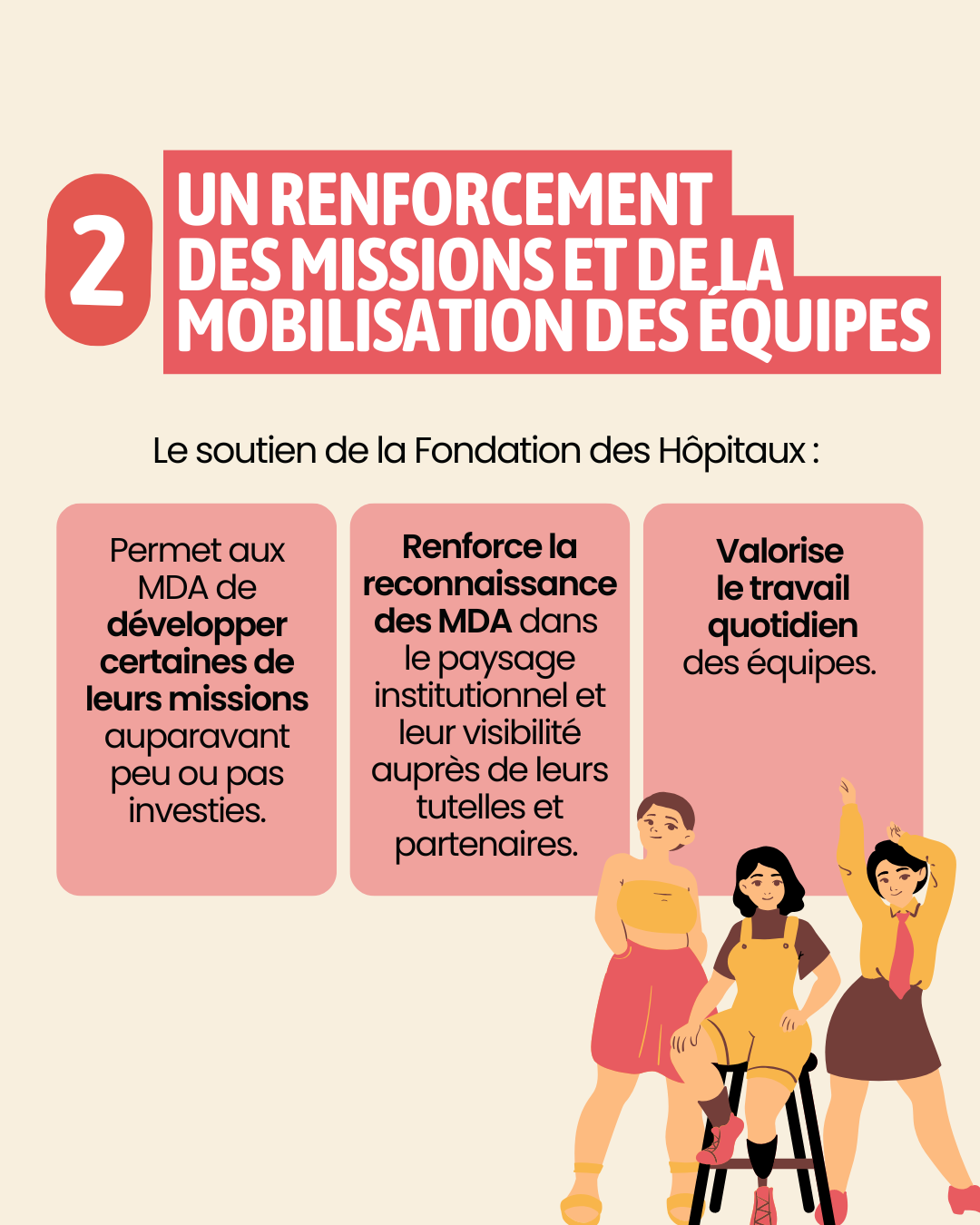 2

UN RENFORCEMENT
DES MISSIONS ET DE LA
MOBILISATION DES ÉQUIPES

Le soutien de la Fondation des Hôpitaux :

Permet aux MDA de développer certaines de leurs missions auparavant peu ou pas investies.

Renforce la reconnaissance des MDA dans le paysage institutionnel et leur visibilité auprès de leurs tutelles et partenaires.

Valorise le travail quotidien des équipes.